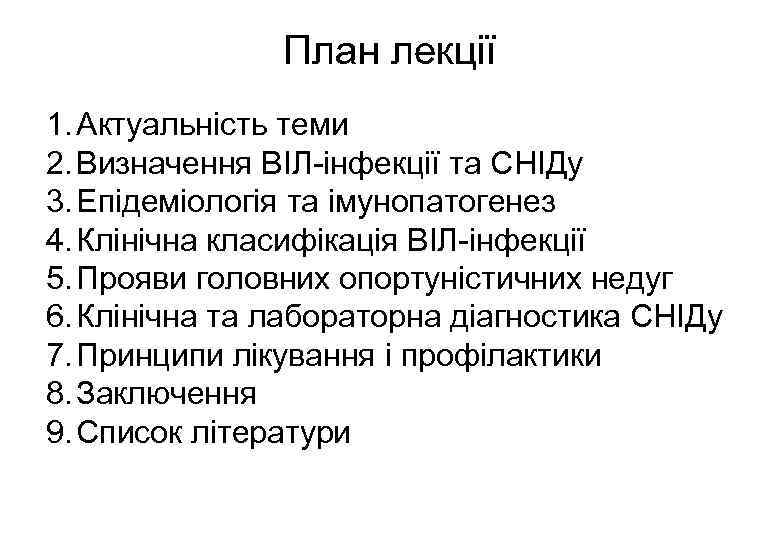 План лекції

1. Актуальність теми
2. Визначення ВІЛ-інфекції та СНІДу
3. Епідеміологія та імунопатогенез
4. Клінічна класифікація ВІЛ-інфекції
5. Прояви головних опортуністичних недуг
6. Клінічна та лабораторна діагностика СНІДу
7. Принципи лікування і профілактики
8. Заключення
9. Список літератури